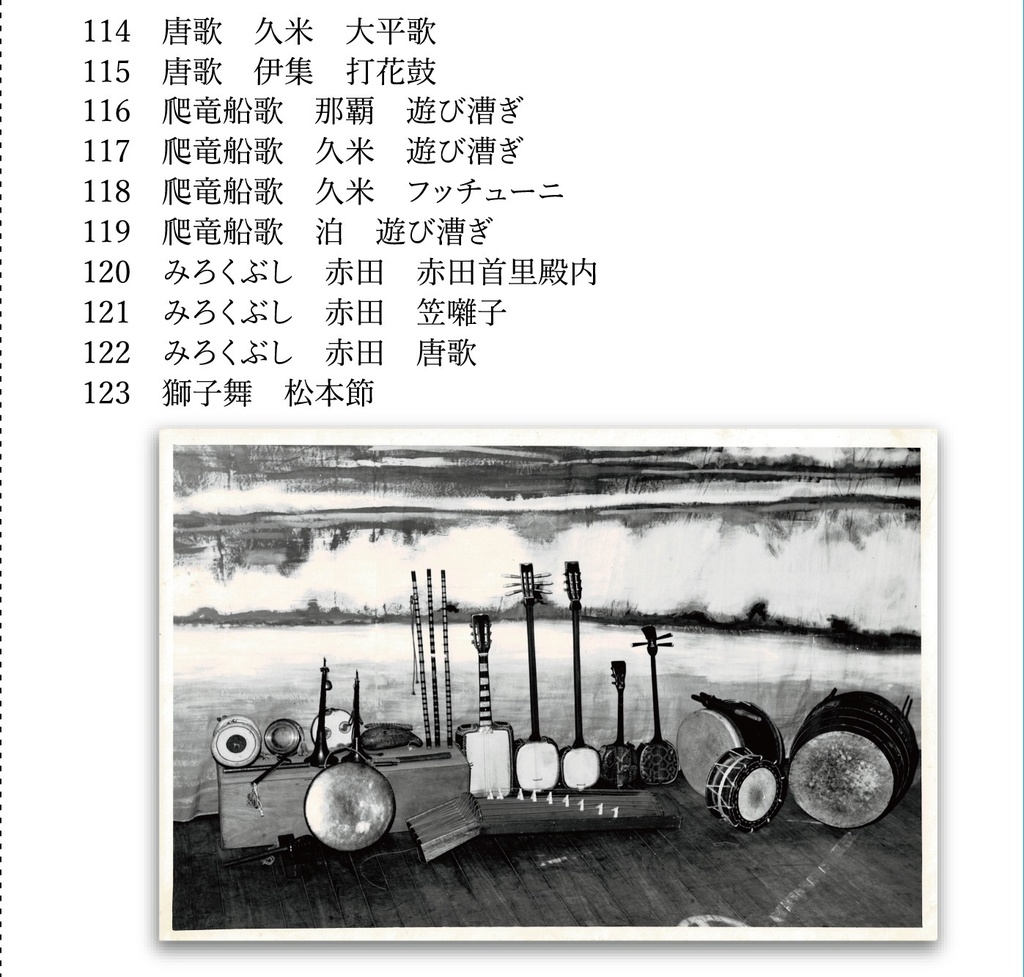 114　唐歌　久米　大平歌
115　唐歌　伊集　打花鼓
116　爬竜船歌　那覇　遊び漕ぎ
117　爬竜船歌　久米　遊び漕ぎ
118　爬竜船歌　久米　フッチューニ
119　爬竜船歌　泊　遊び漕ぎ
120　みろくぶし　赤田　赤田首里殿内
121　みろくぶし　赤田　笠囃子
122　みろくぶし　赤田　唐歌
123　獅子舞　松本節